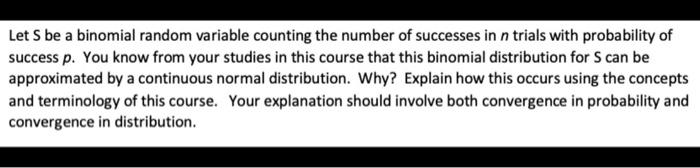 Let S be a binomial random variable counting the number of successes in $n$ trials with probability of success $p$. You know from your studies in this course that this binomial distribution for S can be approximated by a continuous normal distribution. Why? Explain how this occurs using the concepts and terminology of this course. Your explanation should involve both convergence in probability and convergence in distribution.